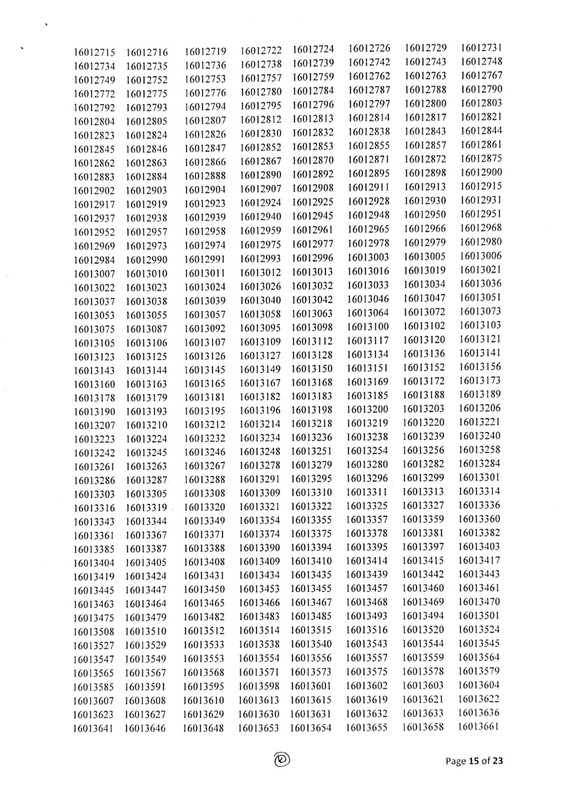 | | | | | | | | |
|---|---|---|---|---|---|---|---|
| 16012715 | 16012716 | 16012719 | 16012722 | 16012724 | 16012726 | 16012729 | 16012731 |
| 16012734 | 16012735 | 16012736 | 16012738 | 16012739 | 16012742 | 16012743 | 16012748 |
| 16012749 | 16012752 | 16012753 | 16012757 | 16012759 | 16012762 | 16012763 | 16012767 |
| 16012772 | 16012775 | 16012776 | 16012780 | 16012784 | 16012787 | 16012788 | 16012790 |
| 16012792 | 16012793 | 16012794 | 16012795 | 16012796 | 16012797 | 16012800 | 16012803 |
| 16012804 | 16012805 | 16012807 | 16012812 | 16012813 | 16012814 | 16012817 | 16012821 |
| 16012823 | 16012824 | 16012826 | 16012830 | 16012832 | 16012838 | 16012843 | 16012844 |
| 16012845 | 16012846 | 16012847 | 16012852 | 16012853 | 16012855 | 16012857 | 16012861 |
| 16012862 | 16012863 | 16012866 | 16012867 | 16012870 | 16012871 | 16012872 | 16012875 |
| 16012883 | 16012884 | 16012888 | 16012890 | 16012892 | 16012895 | 16012898 | 16012900 |
| 16012902 | 16012903 | 16012904 | 16012907 | 16012908 | 16012911 | 16012913 | 16012915 |
| 16012917 | 16012919 | 16012923 | 16012924 | 16012925 | 16012928 | 16012930 | 16012931 |
| 16012937 | 16012938 | 16012939 | 16012940 | 16012945 | 16012948 | 16012950 | 16012951 |
| 16012952 | 16012957 | 16012958 | 16012959 | 16012961 | 16012965 | 16012966 | 16012968 |
| 16012969 | 16012973 | 16012974 | 16012975 | 16012977 | 16012978 | 16012979 | 16012980 |
| 16012984 | 16012990 | 16012991 | 16012993 | 16012996 | 16013003 | 16013005 | 16013006 |
| 16013007 | 16013010 | 16013011 | 16013012 | 16013013 | 16013016 | 16013019 | 16013021 |
| 16013022 | 16013023 | 16013024 | 16013026 | 16013032 | 16013033 | 16013034 | 16013036 |
| 16013037 | 16013038 | 16013039 | 16013040 | 16013042 | 16013046 | 16013047 | 16013051 |
| 16013053 | 16013055 | 16013057 | 16013058 | 16013063 | 16013064 | 16013072 | 16013073 |
| 16013075 | 16013087 | 16013092 | 16013095 | 16013098 | 16013100 | 16013102 | 16013103 |
| 16013105 | 16013106 | 16013107 | 16013109 | 16013112 | 16013117 | 16013120 | 16013121 |
| 16013123 | 16013125 | 16013126 | 16013127 | 16013128 | 16013134 | 16013136 | 16013141 |
| 16013143 | 16013144 | 16013145 | 16013149 | 16013150 | 16013151 | 16013152 | 16013156 |
| 16013160 | 16013163 | 16013165 | 16013167 | 16013168 | 16013169 | 16013172 | 16013173 |
| 16013178 | 16013179 | 16013181 | 16013182 | 16013183 | 16013185 | 16013188 | 16013189 |
| 16013190 | 16013193 | 16013195 | 16013196 | 16013198 | 16013200 | 16013203 | 16013206 |
| 16013207 | 16013210 | 16013212 | 16013214 | 16013218 | 16013219 | 16013220 | 16013221 |
| 16013223 | 16013224 | 16013232 | 16013234 | 16013236 | 16013238 | 16013239 | 16013240 |
| 16013242 | 16013245 | 16013246 | 16013248 | 16013251 | 16013254 | 16013256 | 16013258 |
| 16013261 | 16013263 | 16013267 | 16013278 | 16013279 | 16013280 | 16013282 | 16013284 |
| 16013286 | 16013287 | 16013288 | 16013291 | 16013295 | 16013296 | 16013299 | 16013301 |
| 16013303 | 16013305 | 16013308 | 16013309 | 16013310 | 16013311 | 16013313 | 16013314 |
| 16013316 | 16013319 | 16013320 | 16013321 | 16013322 | 16013325 | 16013327 | 16013336 |
| 16013343 | 16013344 | 16013349 | 16013354 | 16013355 | 16013357 | 16013359 | 16013360 |
| 16013361 | 16013367 | 16013371 | 16013374 | 16013375 | 16013378 | 16013381 | 16013382 |
| 16013385 | 16013387 | 16013388 | 16013390 | 16013394 | 16013395 | 16013397 | 16013403 |
| 16013404 | 16013405 | 16013408 | 16013409 | 16013410 | 16013414 | 16013415 | 16013417 |
| 16013419 | 16013424 | 16013431 | 16013434 | 16013435 | 16013439 | 16013442 | 16013443 |
| 16013445 | 16013447 | 16013450 | 16013453 | 16013455 | 16013457 | 16013460 | 16013461 |
| 16013463 | 16013464 | 16013465 | 16013466 | 16013467 | 16013468 | 16013469 | 16013470 |
| 16013475 | 16013479 | 16013482 | 16013483 | 16013485 | 16013493 | 16013494 | 16013501 |
| 16013508 | 16013510 | 16013512 | 16013514 | 16013515 | 16013516 | 16013520 | 16013524 |
| 16013527 | 16013529 | 16013533 | 16013538 | 16013540 | 16013543 | 16013544 | 16013545 |
| 16013547 | 16013549 | 16013553 | 16013554 | 16013556 | 16013557 | 16013559 | 16013564 |
| 16013565 | 16013567 | 16013568 | 16013571 | 16013573 | 16013575 | 16013578 | 16013579 |
| 16013585 | 16013591 | 16013595 | 16013598 | 16013601 | 16013602 | 16013603 | 16013604 |
| 16013607 | 16013608 | 16013610 | 16013613 | 16013615 | 16013619 | 16013621 | 16013622 |
| 16013623 | 16013627 | 16013629 | 16013630 | 16013631 | 16013632 | 16013633 | 16013636 |
| 16013641 | 16013646 | 16013648 | 16013653 | 16013654 | 16013655 | 16013658 | 16013661 |

Page 15 of 23